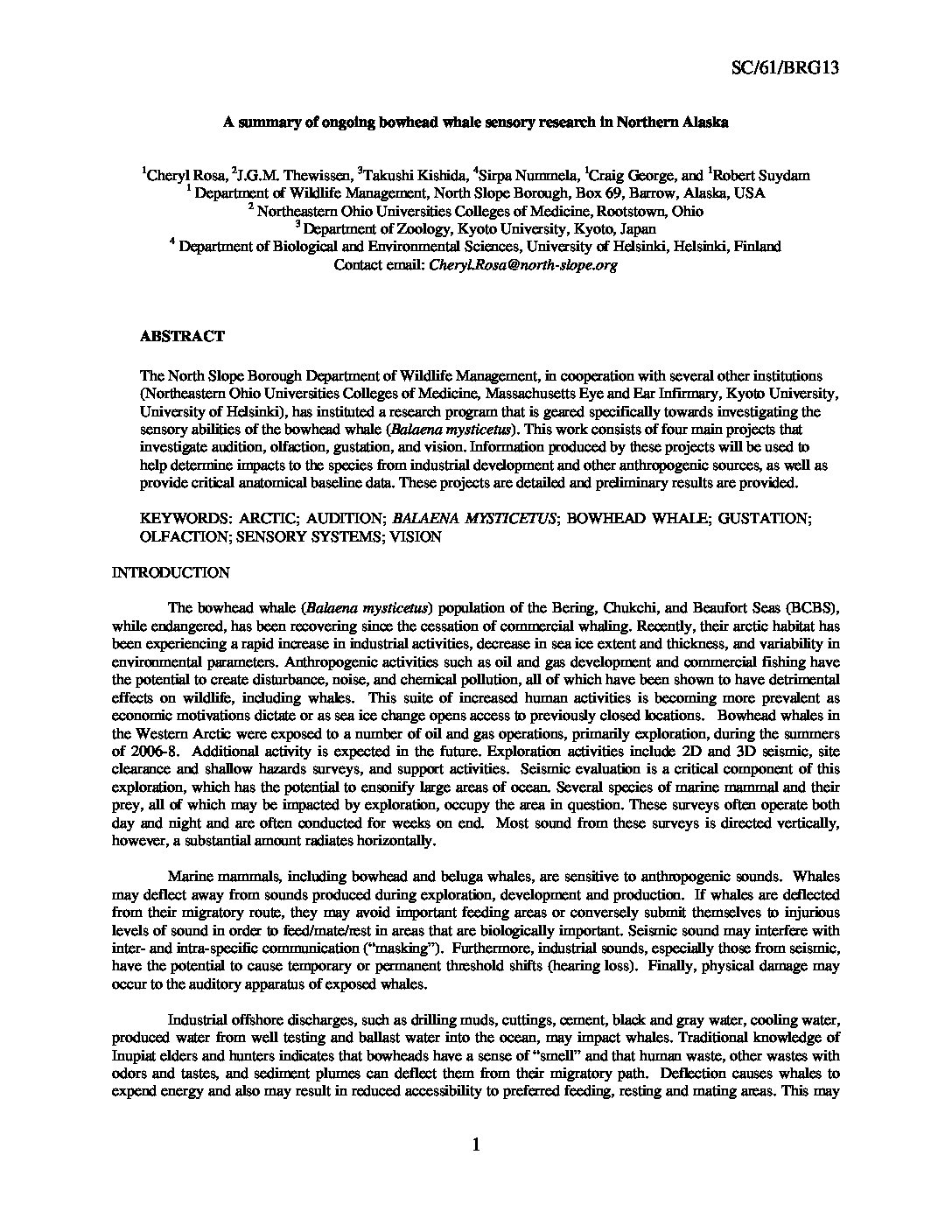 SC/61/BRG13

A summary of ongoing bowhead whale sensory research in Northern Alaska

$^1$Cheryl Rosa, $^2$J.G.M. Thewissen, $^3$Takushi Kishida, $^4$Sirpa Nummela, $^1$Craig George, and $^1$Robert Suydam
$^1$ Department of Wildlife Management, North Slope Borough, Box 69, Barrow, Alaska, USA
$^2$ Northeastern Ohio Universities Colleges of Medicine, Rootstown, Ohio
$^3$ Department of Zoology, Kyoto University, Kyoto, Japan
$^4$ Department of Biological and Environmental Sciences, University of Helsinki, Helsinki, Finland
Contact email: Cheryl.Rosa@north-slope.org

ABSTRACT

The North Slope Borough Department of Wildlife Management, in cooperation with several other institutions (Northeastern Ohio Universities Colleges of Medicine, Massachusetts Eye and Ear Infirmary, Kyoto University, University of Helsinki), has instituted a research program that is geared specifically towards investigating the sensory abilities of the bowhead whale (Balaena mysticetus). This work consists of four main projects that investigate audition, olfaction, gustation, and vision. Information produced by these projects will be used to help determine impacts to the species from industrial development and other anthropogenic sources, as well as provide critical anatomical baseline data. These projects are detailed and preliminary results are provided.

KEYWORDS: ARCTIC; AUDITION; BALAENA MYSTICETUS; BOWHEAD WHALE; GUSTATION; OLFACTION; SENSORY SYSTEMS; VISION

INTRODUCTION

The bowhead whale (Balaena mysticetus) population of the Bering, Chukchi, and Beaufort Seas (BCBS), while endangered, has been recovering since the cessation of commercial whaling. Recently, their arctic habitat has been experiencing a rapid increase in industrial activities, decrease in sea ice extent and thickness, and variability in environmental parameters. Anthropogenic activities such as oil and gas development and commercial fishing have the potential to create disturbance, noise, and chemical pollution, all of which have been shown to have detrimental effects on wildlife, including whales. This suite of increased human activities is becoming more prevalent as economic motivations dictate or as sea ice change opens access to previously closed locations. Bowhead whales in the Western Arctic were exposed to a number of oil and gas operations, primarily exploration, during the summers of 2006-8. Additional activity is expected in the future. Exploration activities include 2D and 3D seismic, site clearance and shallow hazards surveys, and support activities. Seismic evaluation is a critical component of this exploration, which has the potential to ensonify large areas of ocean. Several species of marine mammal and their prey, all of which may be impacted by exploration, occupy the area in question. These surveys often operate both day and night and are often conducted for weeks on end. Most sound from these surveys is directed vertically, however, a substantial amount radiates horizontally.

Marine mammals, including bowhead and beluga whales, are sensitive to anthropogenic sounds. Whales may deflect away from sounds produced during exploration, development and production. If whales are deflected from their migratory route, they may avoid important feeding areas or conversely submit themselves to injurious levels of sound in order to feed/mate/rest in areas that are biologically important. Seismic sound may interfere with inter- and intra-specific communication ("masking"). Furthermore, industrial sounds, especially those from seismic, have the potential to cause temporary or permanent threshold shifts (hearing loss). Finally, physical damage may occur to the auditory apparatus of exposed whales.

Industrial offshore discharges, such as drilling muds, cuttings, cement, black and gray water, cooling water, produced water from well testing and ballast water into the ocean, may impact whales. Traditional knowledge of Inupiat elders and hunters indicates that bowheads have a sense of "smell" and that human waste, other wastes with odors and tastes, and sediment plumes can deflect them from their migratory path. Deflection causes whales to expend energy and also may result in reduced accessibility to preferred feeding, resting and mating areas. This may

1